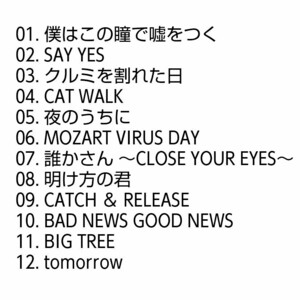 01. 僕はこの瞳で嘘をつく
02. SAY YES
03. クルミを割れた日
04. CAT WALK
05. 夜のうちに
06. MOZART VIRUS DAY
07. 誰かさん ～CLOSE YOUR EYES～
08. 明け方の君
09. CATCH ＆ RELEASE
10. BAD NEWS GOOD NEWS
11. BIG TREE
12. tomorrow